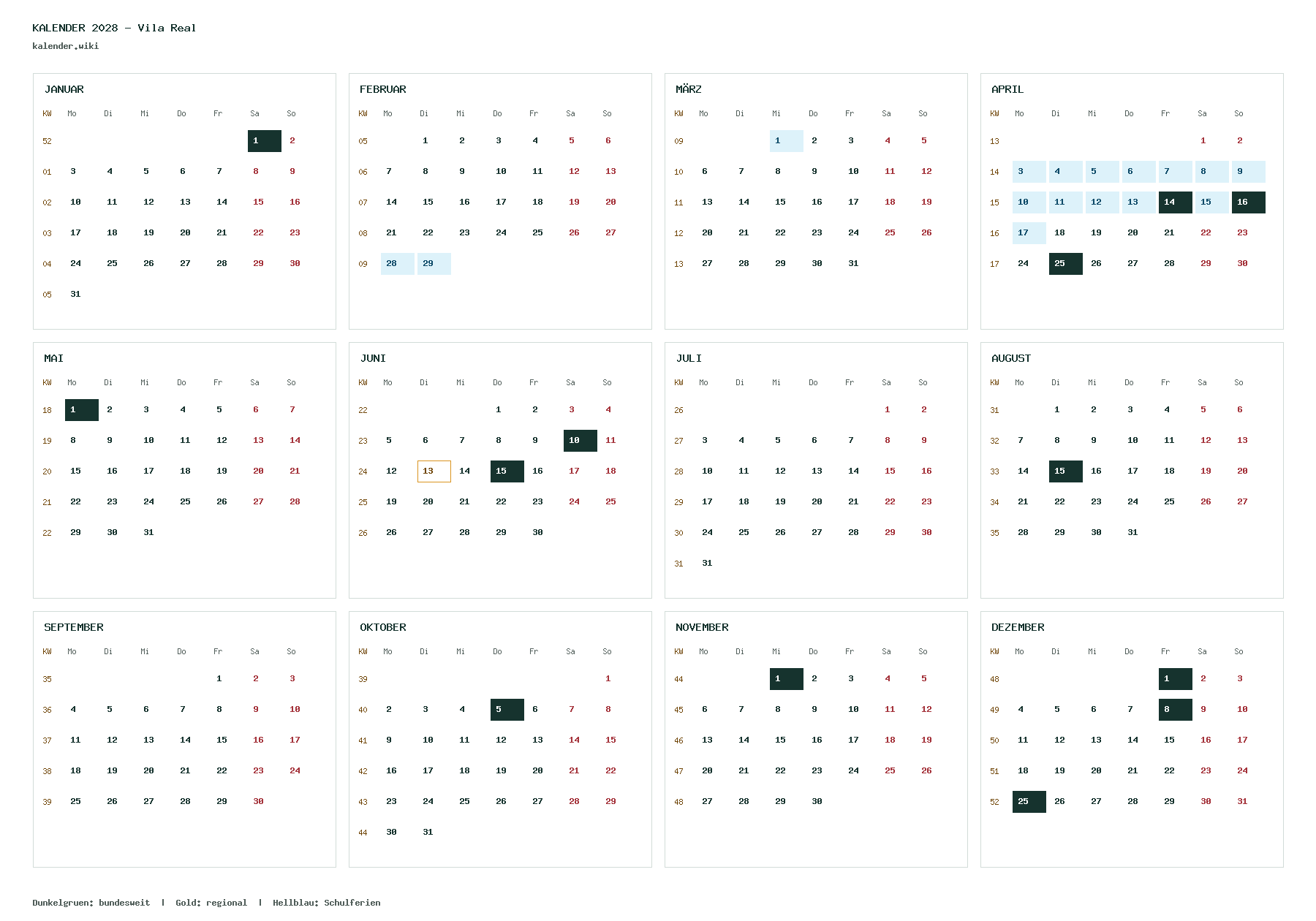 KALENDER 2028 – Vila Real
kalender.wiki

JANUAR

| KW | Mo | Di | Mi | Do | Fr | Sa | So |
|---|---|---|---|---|---|---|---|
| 52 | | | | | | 1 | 2 |
| 01 | 3 | 4 | 5 | 6 | 7 | 8 | 9 |
| 02 | 10 | 11 | 12 | 13 | 14 | 15 | 16 |
| 03 | 17 | 18 | 19 | 20 | 21 | 22 | 23 |
| 04 | 24 | 25 | 26 | 27 | 28 | 29 | 30 |
| 05 | 31 | | | | | | |

FEBRUAR

| KW | Mo | Di | Mi | Do | Fr | Sa | So |
|---|---|---|---|---|---|---|---|
| 05 | | 1 | 2 | 3 | 4 | 5 | 6 |
| 06 | 7 | 8 | 9 | 10 | 11 | 12 | 13 |
| 07 | 14 | 15 | 16 | 17 | 18 | 19 | 20 |
| 08 | 21 | 22 | 23 | 24 | 25 | 26 | 27 |
| 09 | 28 | 29 | | | | | |

MÄRZ

| KW | Mo | Di | Mi | Do | Fr | Sa | So |
|---|---|---|---|---|---|---|---|
| 09 | | | 1 | 2 | 3 | 4 | 5 |
| 10 | 6 | 7 | 8 | 9 | 10 | 11 | 12 |
| 11 | 13 | 14 | 15 | 16 | 17 | 18 | 19 |
| 12 | 20 | 21 | 22 | 23 | 24 | 25 | 26 |
| 13 | 27 | 28 | 29 | 30 | 31 | | |

APRIL

| KW | Mo | Di | Mi | Do | Fr | Sa | So |
|---|---|---|---|---|---|---|---|
| 13 | | | | | | 1 | 2 |
| 14 | 3 | 4 | 5 | 6 | 7 | 8 | 9 |
| 15 | 10 | 11 | 12 | 13 | 14 | 15 | 16 |
| 16 | 17 | 18 | 19 | 20 | 21 | 22 | 23 |
| 17 | 24 | 25 | 26 | 27 | 28 | 29 | 30 |

MAI

| KW | Mo | Di | Mi | Do | Fr | Sa | So |
|---|---|---|---|---|---|---|---|
| 18 | 1 | 2 | 3 | 4 | 5 | 6 | 7 |
| 19 | 8 | 9 | 10 | 11 | 12 | 13 | 14 |
| 20 | 15 | 16 | 17 | 18 | 19 | 20 | 21 |
| 21 | 22 | 23 | 24 | 25 | 26 | 27 | 28 |
| 22 | 29 | 30 | 31 | | | | |

JUNI

| KW | Mo | Di | Mi | Do | Fr | Sa | So |
|---|---|---|---|---|---|---|---|
| 22 | | | | 1 | 2 | 3 | 4 |
| 23 | 5 | 6 | 7 | 8 | 9 | 10 | 11 |
| 24 | 12 | 13 | 14 | 15 | 16 | 17 | 18 |
| 25 | 19 | 20 | 21 | 22 | 23 | 24 | 25 |
| 26 | 26 | 27 | 28 | 29 | 30 | | |

JULI

| KW | Mo | Di | Mi | Do | Fr | Sa | So |
|---|---|---|---|---|---|---|---|
| 26 | | | | | | 1 | 2 |
| 27 | 3 | 4 | 5 | 6 | 7 | 8 | 9 |
| 28 | 10 | 11 | 12 | 13 | 14 | 15 | 16 |
| 29 | 17 | 18 | 19 | 20 | 21 | 22 | 23 |
| 30 | 24 | 25 | 26 | 27 | 28 | 29 | 30 |
| 31 | 31 | | | | | | |

AUGUST

| KW | Mo | Di | Mi | Do | Fr | Sa | So |
|---|---|---|---|---|---|---|---|
| 31 | | 1 | 2 | 3 | 4 | 5 | 6 |
| 32 | 7 | 8 | 9 | 10 | 11 | 12 | 13 |
| 33 | 14 | 15 | 16 | 17 | 18 | 19 | 20 |
| 34 | 21 | 22 | 23 | 24 | 25 | 26 | 27 |
| 35 | 28 | 29 | 30 | 31 | | | |

SEPTEMBER

| KW | Mo | Di | Mi | Do | Fr | Sa | So |
|---|---|---|---|---|---|---|---|
| 35 | | | | | 1 | 2 | 3 |
| 36 | 4 | 5 | 6 | 7 | 8 | 9 | 10 |
| 37 | 11 | 12 | 13 | 14 | 15 | 16 | 17 |
| 38 | 18 | 19 | 20 | 21 | 22 | 23 | 24 |
| 39 | 25 | 26 | 27 | 28 | 29 | 30 | |

OKTOBER

| KW | Mo | Di | Mi | Do | Fr | Sa | So |
|---|---|---|---|---|---|---|---|
| 39 | | | | | | | 1 |
| 40 | 2 | 3 | 4 | 5 | 6 | 7 | 8 |
| 41 | 9 | 10 | 11 | 12 | 13 | 14 | 15 |
| 42 | 16 | 17 | 18 | 19 | 20 | 21 | 22 |
| 43 | 23 | 24 | 25 | 26 | 27 | 28 | 29 |
| 44 | 30 | 31 | | | | | |

NOVEMBER

| KW | Mo | Di | Mi | Do | Fr | Sa | So |
|---|---|---|---|---|---|---|---|
| 44 | | | 1 | 2 | 3 | 4 | 5 |
| 45 | 6 | 7 | 8 | 9 | 10 | 11 | 12 |
| 46 | 13 | 14 | 15 | 16 | 17 | 18 | 19 |
| 47 | 20 | 21 | 22 | 23 | 24 | 25 | 26 |
| 48 | 27 | 28 | 29 | 30 | | | |

DEZEMBER

| KW | Mo | Di | Mi | Do | Fr | Sa | So |
|---|---|---|---|---|---|---|---|
| 48 | | | | | 1 | 2 | 3 |
| 49 | 4 | 5 | 6 | 7 | 8 | 9 | 10 |
| 50 | 11 | 12 | 13 | 14 | 15 | 16 | 17 |
| 51 | 18 | 19 | 20 | 21 | 22 | 23 | 24 |
| 52 | 25 | 26 | 27 | 28 | 29 | 30 | 31 |

Dunkelgruen: bundesweit | Gold: regional | Hellblau: Schulferien